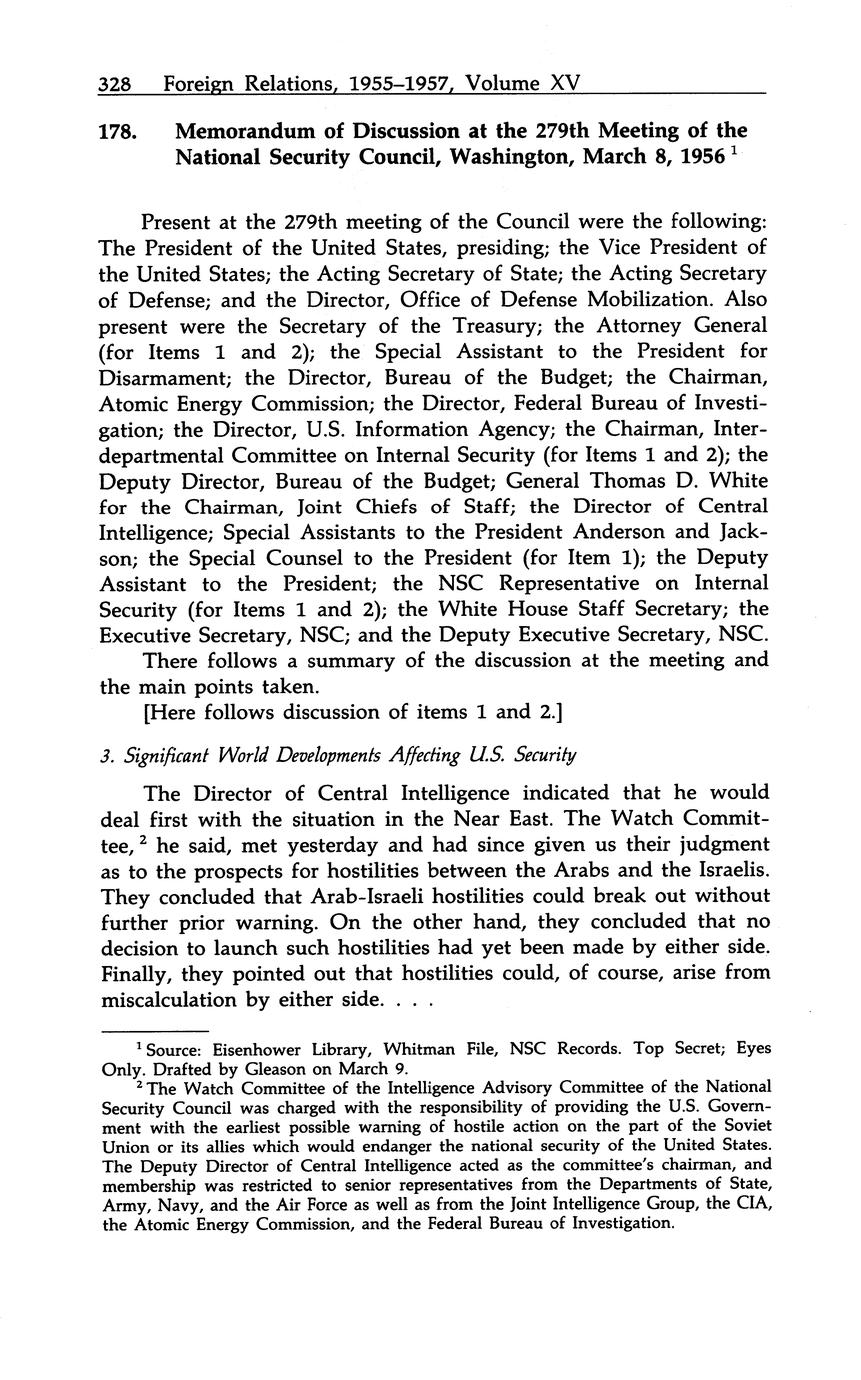 328 Foreign Relations, 1955–1957, Volume XV

178. Memorandum of Discussion at the 279th Meeting of the National Security Council, Washington, March 8, 1956 $^1$

Present at the 279th meeting of the Council were the following: The President of the United States, presiding; the Vice President of the United States; the Acting Secretary of State; the Acting Secretary of Defense; and the Director, Office of Defense Mobilization. Also present were the Secretary of the Treasury; the Attorney General (for Items 1 and 2); the Special Assistant to the President for Disarmament; the Director, Bureau of the Budget; the Chairman, Atomic Energy Commission; the Director, Federal Bureau of Investigation; the Director, U.S. Information Agency; the Chairman, Interdepartmental Committee on Internal Security (for Items 1 and 2); the Deputy Director, Bureau of the Budget; General Thomas D. White for the Chairman, Joint Chiefs of Staff; the Director of Central Intelligence; Special Assistants to the President Anderson and Jackson; the Special Counsel to the President (for Item 1); the Deputy Assistant to the President; the NSC Representative on Internal Security (for Items 1 and 2); the White House Staff Secretary; the Executive Secretary, NSC; and the Deputy Executive Secretary, NSC.

There follows a summary of the discussion at the meeting and the main points taken.

[Here follows discussion of items 1 and 2.]

3. Significant World Developments Affecting U.S. Security

The Director of Central Intelligence indicated that he would deal first with the situation in the Near East. The Watch Committee, $^2$ he said, met yesterday and had since given us their judgment as to the prospects for hostilities between the Arabs and the Israelis. They concluded that Arab-Israeli hostilities could break out without further prior warning. On the other hand, they concluded that no decision to launch such hostilities had yet been made by either side. Finally, they pointed out that hostilities could, of course, arise from miscalculation by either side. . . .

$^1$ Source: Eisenhower Library, Whitman File, NSC Records. Top Secret; Eyes Only. Drafted by Gleason on March 9.

$^2$ The Watch Committee of the Intelligence Advisory Committee of the National Security Council was charged with the responsibility of providing the U.S. Government with the earliest possible warning of hostile action on the part of the Soviet Union or its allies which would endanger the national security of the United States. The Deputy Director of Central Intelligence acted as the committee's chairman, and membership was restricted to senior representatives from the Departments of State, Army, Navy, and the Air Force as well as from the Joint Intelligence Group, the CIA, the Atomic Energy Commission, and the Federal Bureau of Investigation.